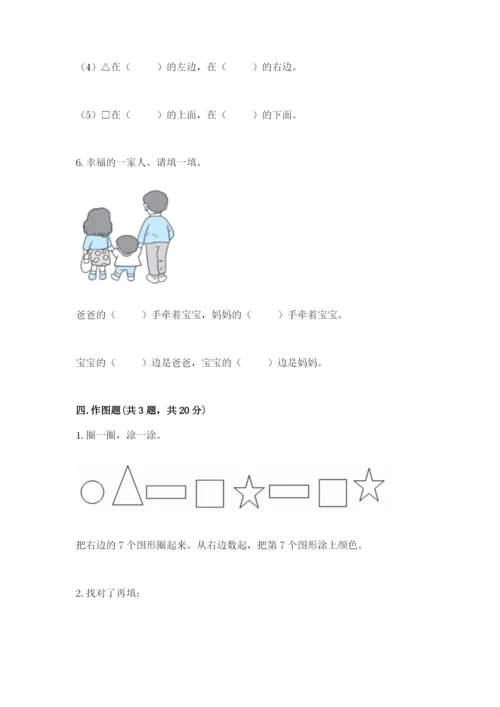 （4）△在（ ）的左边，在（ ）的右边。

（5）□在（ ）的上面，在（ ）的下面。

6.幸福的一家人。请填一填。

爸爸的（ ）手牵着宝宝，妈妈的（ ）手牵着宝宝。

宝宝的（ ）边是爸爸，宝宝的（ ）边是妈妈。

四.作图题(共3题，共20分)

1.圈一圈，涂一涂。

把右边的7个图形圈起来。从右边数起，把第7个图形涂上颜色。

2.找对了再填：